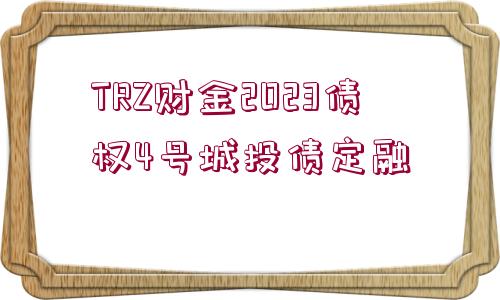 TRZ财金2023债权4号城投债定融